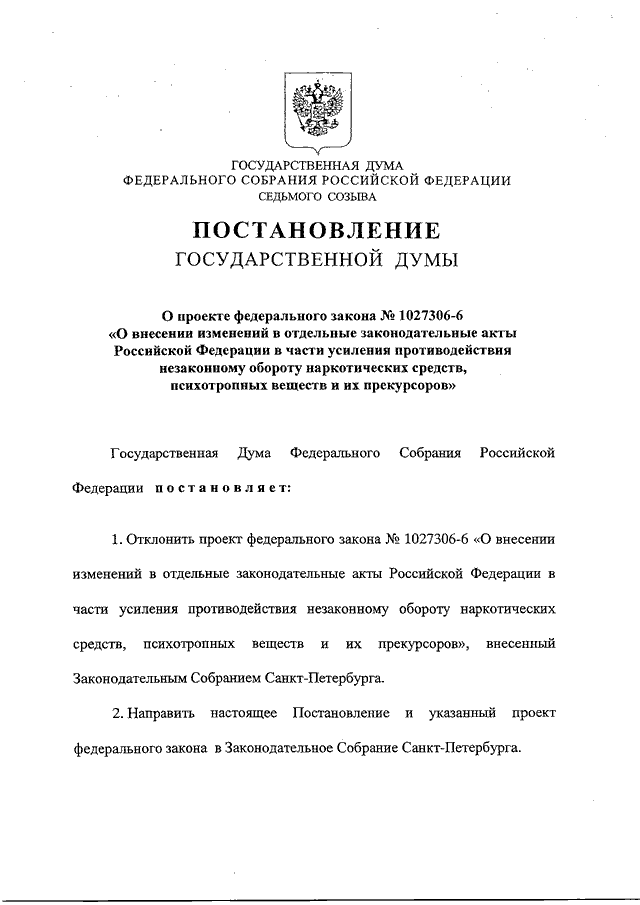 ГОСУДАРСТВЕННАЯ ДУМА
ФЕДЕРАЛЬНОГО СОБРАНИЯ РОССИЙСКОЙ ФЕДЕРАЦИИ
СЕДЬМОГО СОЗЫВА

ПОСТАНОВЛЕНИЕ
ГОСУДАРСТВЕННОЙ ДУМЫ

О проекте федерального закона № 1027306-6 «О внесении изменений в отдельные законодательные акты Российской Федерации в части усиления противодействия незаконному обороту наркотических средств, психотропных веществ и их прекурсоров»

Государственная Дума Федерального Собрания Российской Федерации постановляет:

1. Отклонить проект федерального закона № 1027306-6 «О внесении изменений в отдельные законодательные акты Российской Федерации в части усиления противодействия незаконному обороту наркотических средств, психотропных веществ и их прекурсоров», внесенный Законодательным Собранием Санкт-Петербурга.

2. Направить настоящее Постановление и указанный проект федерального закона в Законодательное Собрание Санкт-Петербурга.